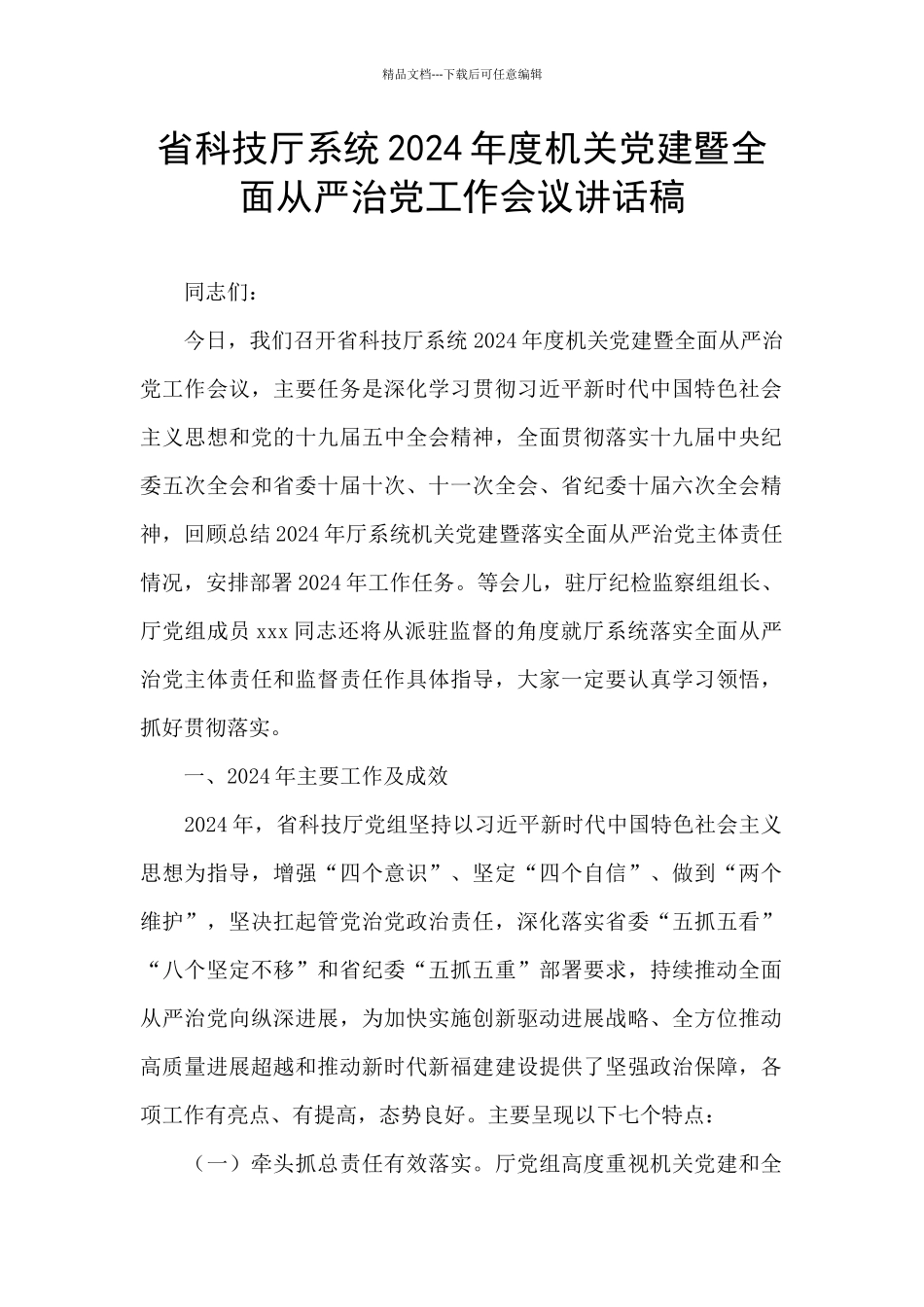 精品文档---下载后可任意编辑

省科技厅系统 2024 年度机关党建暨全面从严治党工作会议讲话稿

同志们：

今日，我们召开省科技厅系统 2024 年度机关党建暨全面从严治党工作会议，主要任务是深化学习贯彻习近平新时代中国特色社会主义思想和党的十九届五中全会精神，全面贯彻落实十九届中央纪委五次全会和省委十届十次、十一次全会、省纪委十届六次全会精神，回顾总结 2024 年厅系统机关党建暨落实全面从严治党主体责任情况，安排部署 2024 年工作任务。等会儿，驻厅纪检监察组组长、厅党组成员 xxx 同志还将从派驻监督的角度就厅系统落实全面从严治党主体责任和监督责任作具体指导，大家一定要认真学习领悟，抓好贯彻落实。

一、2024 年主要工作及成效

2024 年，省科技厅党组坚持以习近平新时代中国特色社会主义思想为指导，增强“四个意识”、坚定“四个自信”、做到“两个维护”，坚决扛起管党治党政治责任，深化落实省委“五抓五看”“八个坚定不移”和省纪委“五抓五重”部署要求，持续推动全面从严治党向纵深进展，为加快实施创新驱动进展战略、全方位推动高质量进展超越和推动新时代新福建建设提供了坚强政治保障，各项工作有亮点、有提高，态势良好。主要呈现以下七个特点：

（一）牵头抓总责任有效落实。厅党组高度重视机关党建和全